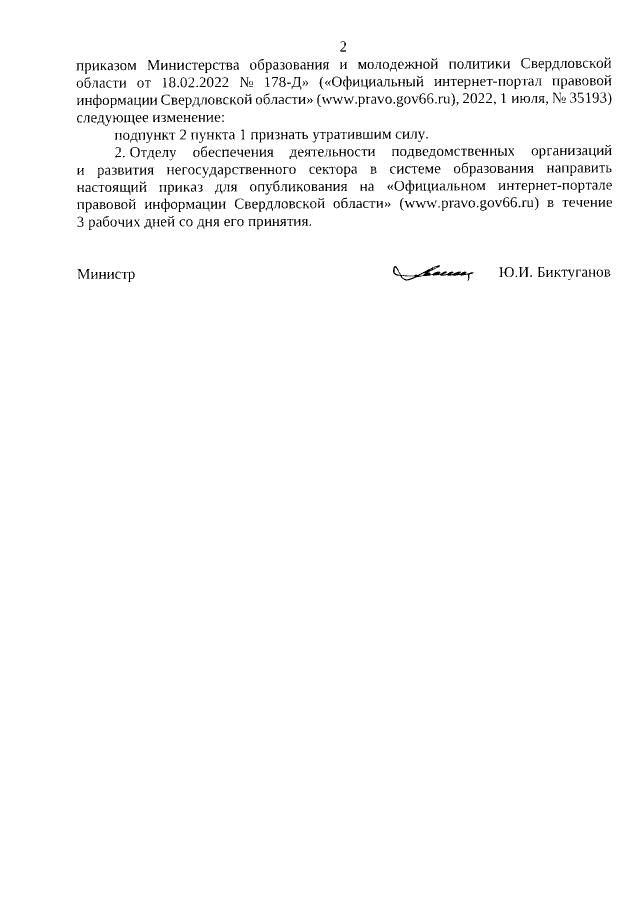 2

приказом Министерства образования и молодежной политики Свердловской области от 18.02.2022 № 178-Д» («Официальный интернет-портал правовой информации Свердловской области» (www.pravo.gov66.ru), 2022, 1 июля, № 35193) следующее изменение:

подпункт 2 пункта 1 признать утратившим силу.

2. Отделу обеспечения деятельности подведомственных организаций и развития негосударственного сектора в системе образования направить настоящий приказ для опубликования на «Официальном интернет-портале правовой информации Свердловской области» (www.pravo.gov66.ru) в течение 3 рабочих дней со дня его принятия.

Министр Ю.И. Биктуганов